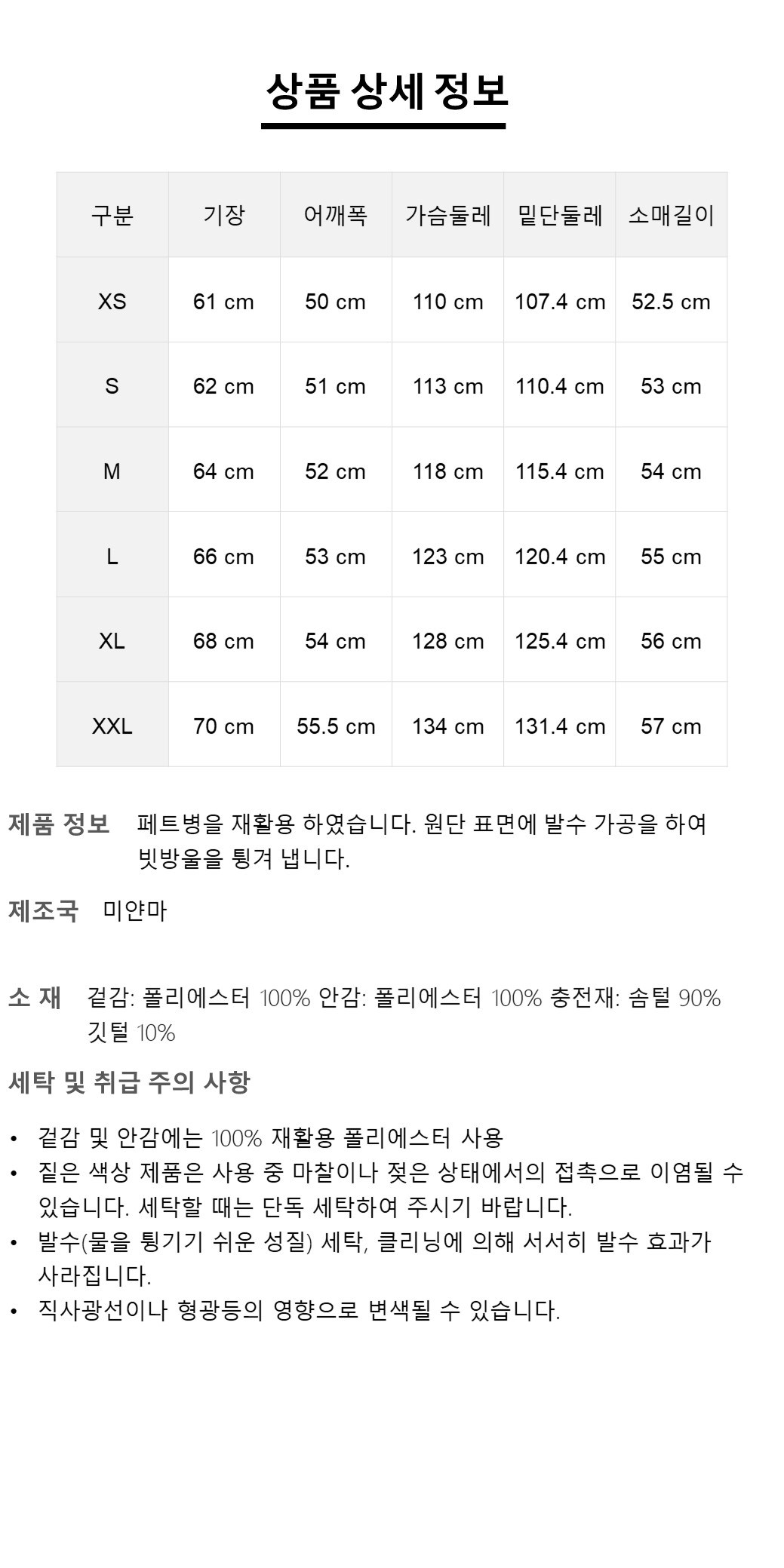 상품 상세 정보

| 구분 | 기장 | 어깨폭 | 가슴둘레 | 밑단둘레 | 소매길이 |
|---|---|---|---|---|---|
| XS | 61 cm | 50 cm | 110 cm | 107.4 cm | 52.5 cm |
| S | 62 cm | 51 cm | 113 cm | 110.4 cm | 53 cm |
| M | 64 cm | 52 cm | 118 cm | 115.4 cm | 54 cm |
| L | 66 cm | 53 cm | 123 cm | 120.4 cm | 55 cm |
| XL | 68 cm | 54 cm | 128 cm | 125.4 cm | 56 cm |
| XXL | 70 cm | 55.5 cm | 134 cm | 131.4 cm | 57 cm |

제품 정보 페트병을 재활용 하였습니다. 원단 표면에 발수 가공을 하여 빗방울을 튕겨 냅니다.

제조국 미얀마

소 재 겉감: 폴리에스터 100% 안감: 폴리에스터 100% 충전재: 솜털 90% 깃털 10%

세탁 및 취급 주의 사항

• 겉감 및 안감에는 100% 재활용 폴리에스터 사용
• 짙은 색상 제품은 사용 중 마찰이나 젖은 상태에서의 접촉으로 이염될 수 있습니다. 세탁할 때는 단독 세탁하여 주시기 바랍니다.
• 발수(물을 튕기기 쉬운 성질) 세탁, 클리닝에 의해 서서히 발수 효과가 사라집니다.
• 직사광선이나 형광등의 영향으로 변색될 수 있습니다.